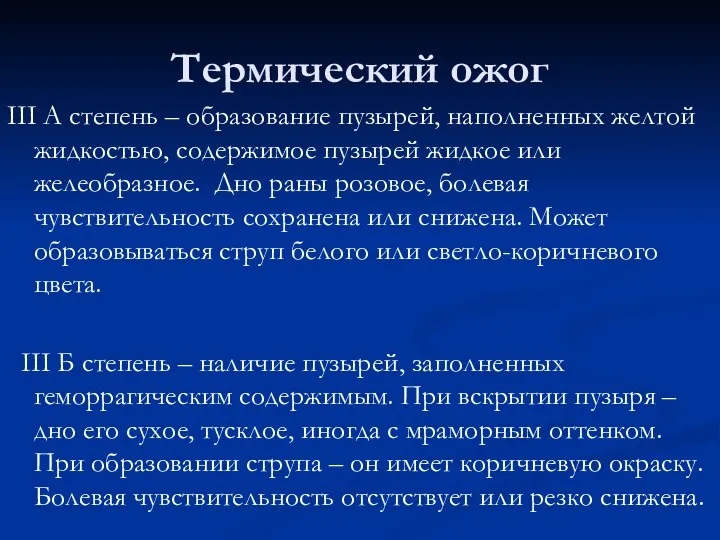 Термический ожог

III А степень – образование пузырей, наполненных желтой жидкостью, содержимое пузырей жидкое или желеобразное. Дно раны розовое, болевая чувствительность сохранена или снижена. Может образовываться струп белого или светло-коричневого цвета.

III Б степень – наличие пузырей, заполненных геморрагическим содержимым. При вскрытии пузыря – дно его сухое, тусклое, иногда с мраморным оттенком. При образовании струпа – он имеет коричневую окраску. Болевая чувствительность отсутствует или резко снижена.